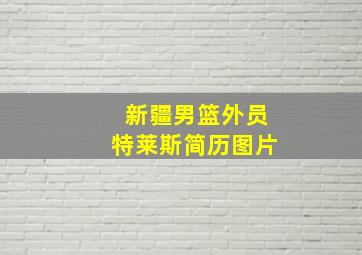 新疆男篮外员
特莱斯简历图片